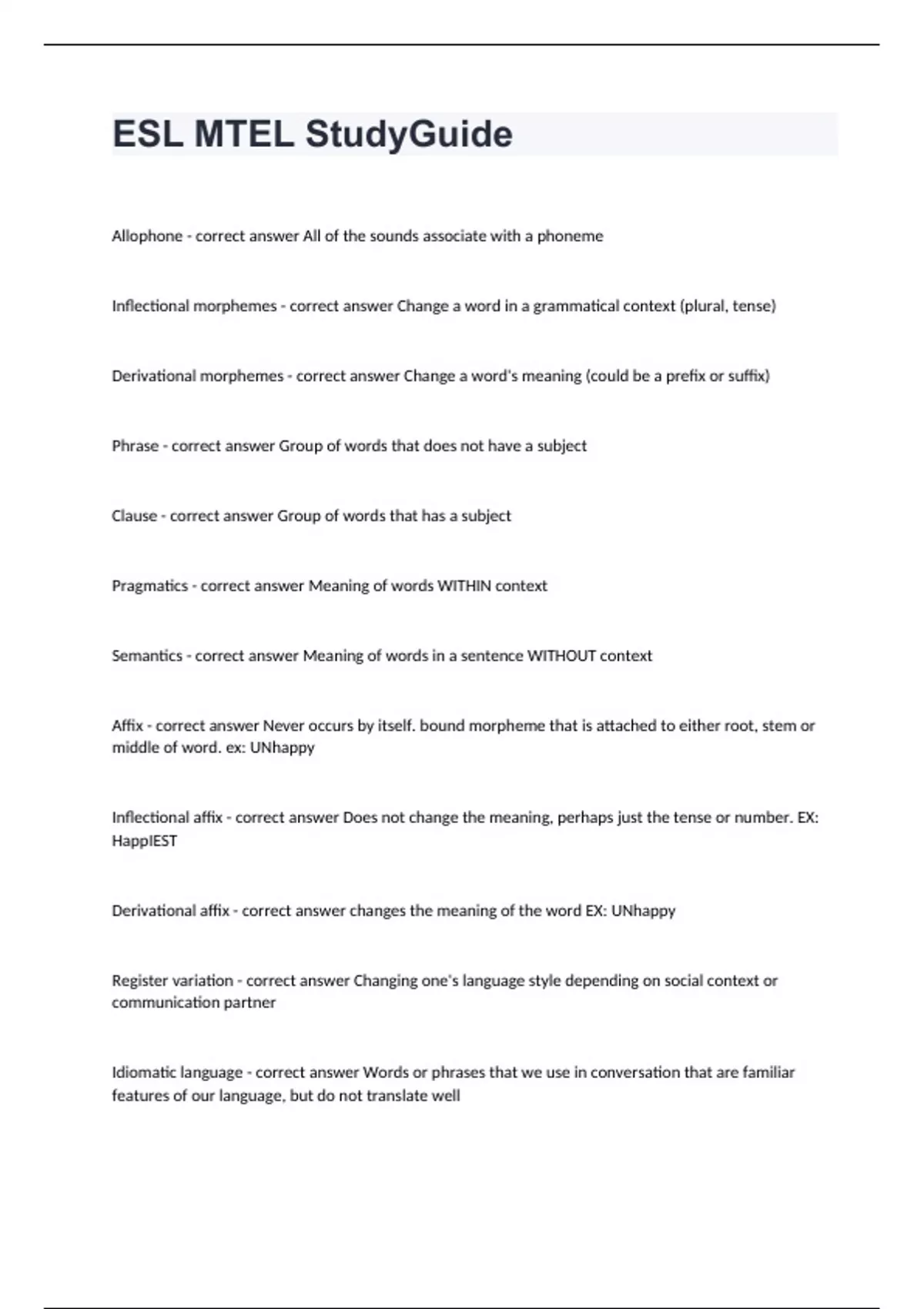 ESL MTEL StudyGuide

Allophone - correct answer All of the sounds associate with a phoneme

Inflectional morphemes - correct answer Change a word in a grammatical context (plural, tense)

Derivational morphemes - correct answer Change a word's meaning (could be a prefix or suffix)

Phrase - correct answer Group of words that does not have a subject

Clause - correct answer Group of words that has a subject

Pragmatics - correct answer Meaning of words WITHIN context

Semantics - correct answer Meaning of words in a sentence WITHOUT context

Affix - correct answer Never occurs by itself. bound morpheme that is attached to either root, stem or middle of word. ex: UNhappy

Inflectional affix - correct answer Does not change the meaning, perhaps just the tense or number. EX: HappIEST

Derivational affix - correct answer changes the meaning of the word EX: UNhappy

Register variation - correct answer Changing one's language style depending on social context or communication partner

Idiomatic language - correct answer Words or phrases that we use in conversation that are familiar features of our language, but do not translate well